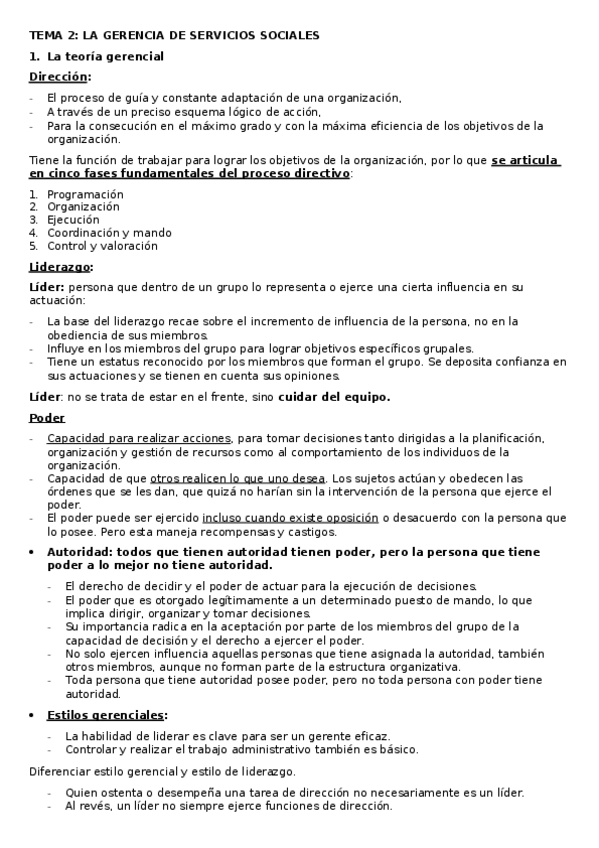 TEMA 2: LA GERENCIA DE SERVICIOS SOCIALES

1. La teoría gerencial

Dirección:

- El proceso de guía y constante adaptación de una organización,
- A través de un preciso esquema lógico de acción,
- Para la consecución en el máximo grado y con la máxima eficiencia de los objetivos de la organización.

Tiene la función de trabajar para lograr los objetivos de la organización, por lo que se articula en cinco fases fundamentales del proceso directivo:

1. Programación
2. Organización
3. Ejecución
4. Coordinación y mando
5. Control y valoración

Liderazgo:

Líder: persona que dentro de un grupo lo representa o ejerce una cierta influencia en su actuación:

- La base del liderazgo recae sobre el incremento de influencia de la persona, no en la obediencia de sus miembros.
- Influye en los miembros del grupo para lograr objetivos específicos grupales.
- Tiene un estatus reconocido por los miembros que forman el grupo. Se deposita confianza en sus actuaciones y se tienen en cuenta sus opiniones.

Líder: no se trata de estar en el frente, sino cuidar del equipo.

Poder

- Capacidad para realizar acciones, para tomar decisiones tanto dirigidas a la planificación, organización y gestión de recursos como al comportamiento de los individuos de la organización.
- Capacidad de que otros realicen lo que uno desea. Los sujetos actúan y obedecen las órdenes que se les dan, que quizá no harían sin la intervención de la persona que ejerce el poder.
- El poder puede ser ejercido incluso cuando existe oposición o desacuerdo con la persona que lo posee. Pero esta maneja recompensas y castigos.

• Autoridad: todos que tienen autoridad tienen poder, pero la persona que tiene poder a lo mejor no tiene autoridad.

- El derecho de decidir y el poder de actuar para la ejecución de decisiones.
- El poder que es otorgado legítimamente a un determinado puesto de mando, lo que implica dirigir, organizar y tomar decisiones.
- Su importancia radica en la aceptación por parte de los miembros del grupo de la capacidad de decisión y el derecho a ejercer el poder.
- No solo ejercen influencia aquellas personas que tiene asignada la autoridad, también otros miembros, aunque no forman parte de la estructura organizativa.
- Toda persona que tiene autoridad posee poder, pero no toda persona con poder tiene autoridad.

• Estilos gerenciales:

- La habilidad de liderar es clave para ser un gerente eficaz.
- Controlar y realizar el trabajo administrativo también es básico.

Diferenciar estilo gerencial y estilo de liderazgo.

- Quien ostenta o desempeña una tarea de dirección no necesariamente es un líder.
- Al revés, un líder no siempre ejerce funciones de dirección.